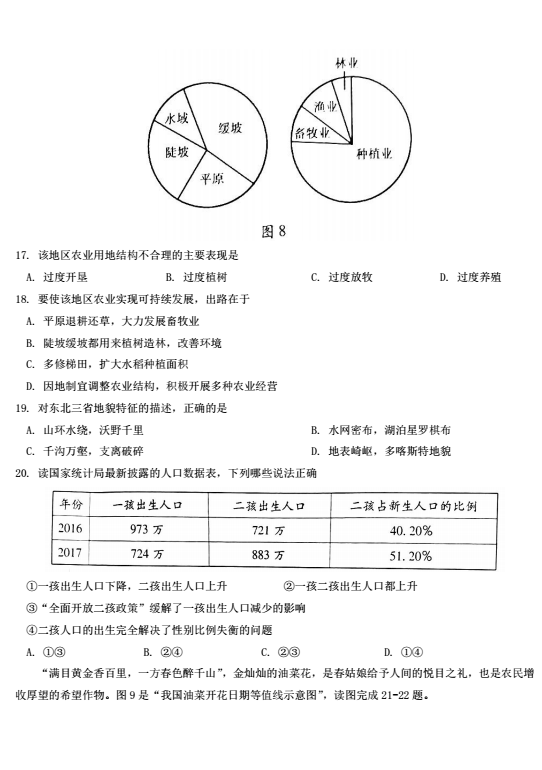 水域
缓坡
陡坡
平原

林业
渔业
畜牧业
种植业

图 8

17. 该地区农业用地结构不合理的主要表现是

A. 过度开垦　　B. 过度植树　　C. 过度放牧　　D. 过度养殖

18. 要使该地区农业实现可持续发展，出路在于

A. 平原退耕还草，大力发展畜牧业

B. 陡坡缓坡都用来植树造林，改善环境

C. 多修梯田，扩大水稻种植面积

D. 因地制宜调整农业结构，积极开展多种农业经营

19. 对东北三省地貌特征的描述，正确的是

A. 山环水绕，沃野千里　　B. 水网密布，湖泊星罗棋布

C. 千沟万壑，支离破碎　　D. 地表崎岖，多喀斯特地貌

20. 读国家统计局最新披露的人口数据表，下列哪些说法正确

| 年份 | 一孩出生人口 | 二孩出生人口 | 二孩占新生人口的比例 |
|---|---|---|---|
| 2016 | 973 万 | 721 万 | 40.20% |
| 2017 | 724 万 | 883 万 | 51.20% |

①一孩出生人口下降，二孩出生人口上升　　②一孩二孩出生人口都上升

③“全面开放二孩政策”缓解了一孩出生人口减少的影响

④二孩人口的出生完全解决了性别比例失衡的问题

A. ①③　　B. ②④　　C. ②③　　D. ①④

“满目黄金香百里，一方春色醉千山”，金灿灿的油菜花，是春姑娘给予人间的悦目之礼，也是农民增收厚望的希望作物。图 9 是“我国油菜开花日期等值线示意图”，读图完成 21-22 题。